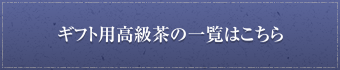 ギフト用高級茶の一覧はこちら